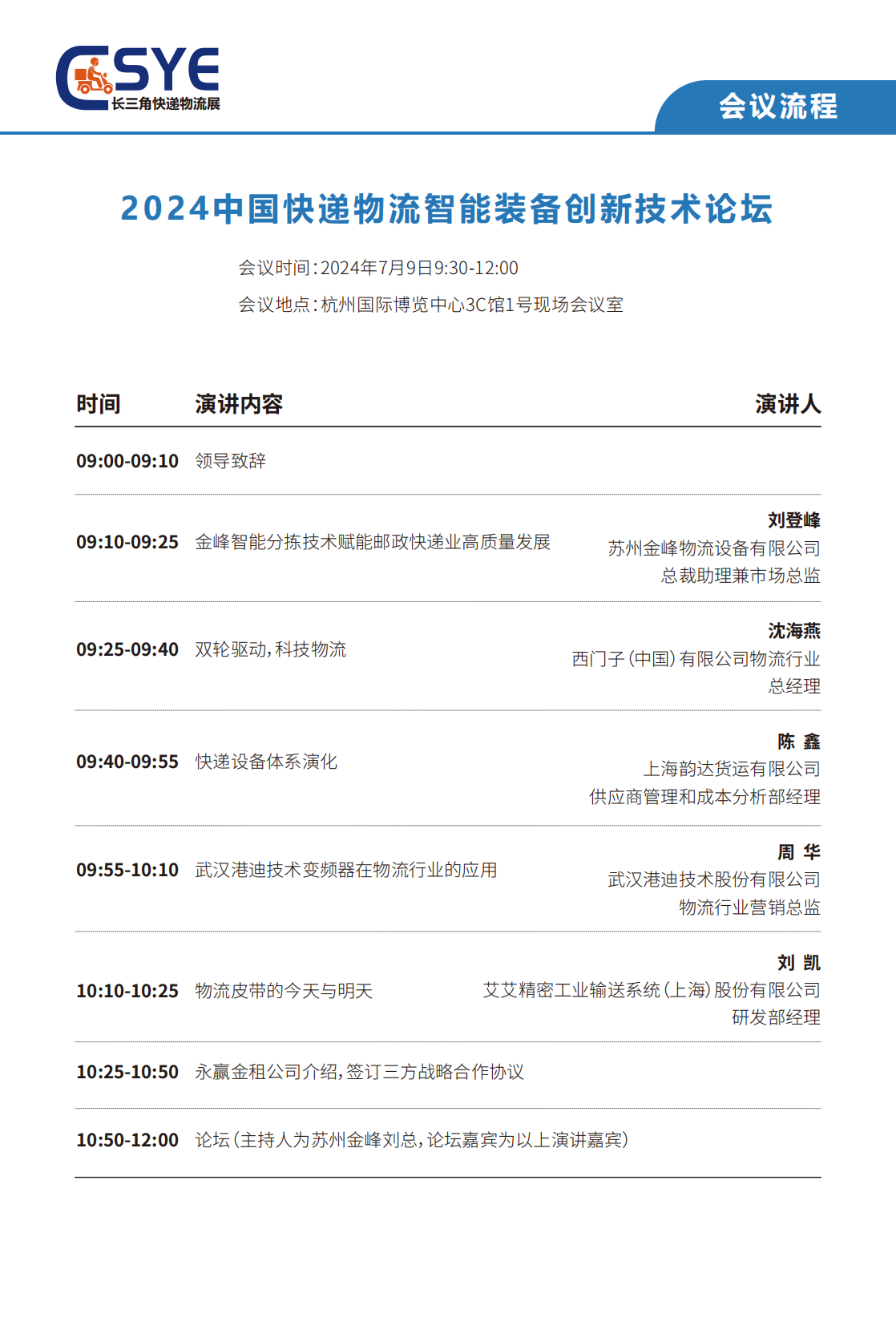 CSYE
长三角快递物流展

会议流程

2024中国快递物流智能装备创新技术论坛

会议时间：2024年7月9日9:30-12:00
会议地点：杭州国际博览中心3C馆1号现场会议室

| 时间 | 演讲内容 | 演讲人 |
|---|---|---|
| 09:00-09:10 | 领导致辞 | |
| 09:10-09:25 | 金峰智能分拣技术赋能邮政快递业高质量发展 | 刘登峰 苏州金峰物流设备有限公司 总裁助理兼市场总监 |
| 09:25-09:40 | 双轮驱动，科技物流 | 沈海燕 西门子（中国）有限公司物流行业 总经理 |
| 09:40-09:55 | 快递设备体系演化 | 陈 鑫 上海韵达货运有限公司 供应商管理和成本分析部经理 |
| 09:55-10:10 | 武汉港迪技术变频器在物流行业的应用 | 周 华 武汉港迪技术股份有限公司 物流行业营销总监 |
| 10:10-10:25 | 物流皮带的今天与明天 | 刘 凯 艾艾精密工业输送系统（上海）股份有限公司 研发部经理 |
| 10:25-10:50 | 永赢金租公司介绍，签订三方战略合作协议 | |
| 10:50-12:00 | 论坛（主持人为苏州金峰刘总，论坛嘉宾为以上演讲嘉宾） | |